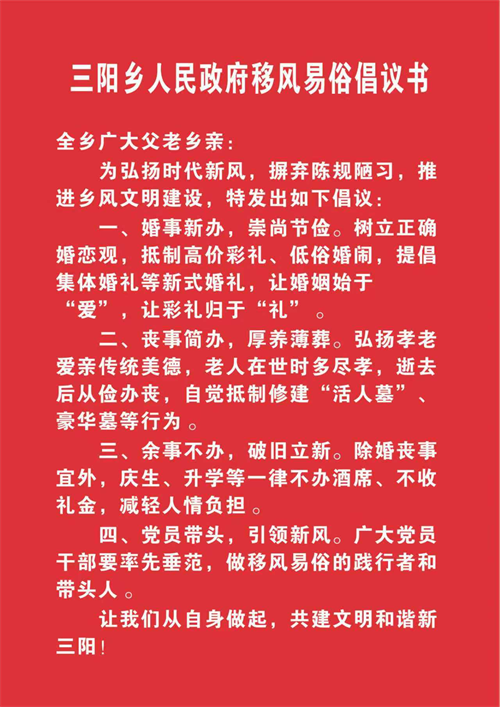 三阳乡人民政府移风易俗倡议书

全乡广大父老乡亲：

为弘扬时代新风，摒弃陈规陋习，推进乡风文明建设，特发出如下倡议：

一、婚事新办，崇尚节俭。树立正确婚恋观，抵制高价彩礼、低俗婚闹，提倡集体婚礼等新式婚礼，让婚姻始于“爱”，让彩礼归于“礼”。

二、丧事简办，厚养薄葬。弘扬孝老爱亲传统美德，老人在世时多尽孝，逝去后从俭办丧，自觉抵制修建“活人墓”、豪华墓等行为。

三、余事不办，破旧立新。除婚丧事宜外，庆生、升学等一律不办酒席、不收礼金，减轻人情负担。

四、党员带头，引领新风。广大党员干部要率先垂范，做移风易俗的践行者和带头人。

让我们从自身做起，共建文明和谐新三阳！